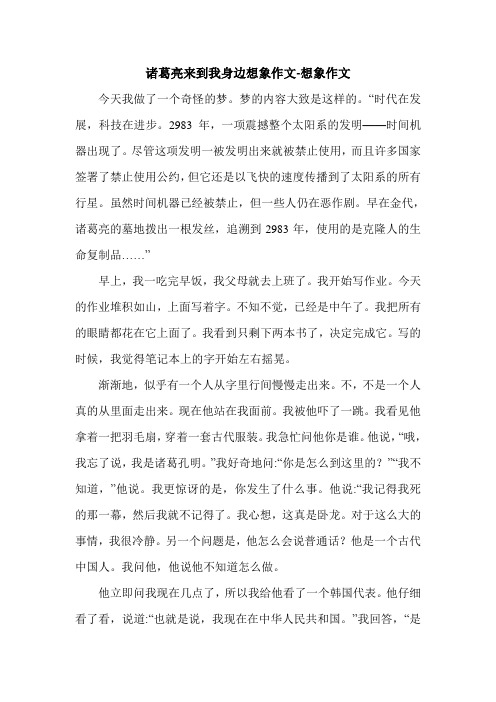 诸葛亮来到我身边想象作文-想象作文

今天我做了一个奇怪的梦。梦的内容大致是这样的。“时代在发展，科技在进步。2983 年，一项震撼整个太阳系的发明——时间机器出现了。尽管这项发明一被发明出来就被禁止使用，而且许多国家签署了禁止使用公约，但它还是以飞快的速度传播到了太阳系的所有行星。虽然时间机器已经被禁止，但一些人仍在恶作剧。早在金代，诸葛亮的墓地拨出一根发丝，追溯到 2983 年，使用的是克隆人的生命复制品……”

早上，我一吃完早饭，我父母就去上班了。我开始写作业。今天的作业堆积如山，上面写着字。不知不觉，已经是中午了。我把所有的眼睛都花在它上面了。我看到只剩下两本书了，决定完成它。写的时候，我觉得笔记本上的字开始左右摇晃。

渐渐地，似乎有一个人从字里行间慢慢走出来。不，不是一个人真的从里面走出来。现在他站在我面前。我被他吓了一跳。我看见他拿着一把羽毛扇，穿着一套古代服装。我急忙问他你是谁。他说，“哦，我忘了说，我是诸葛孔明。”我好奇地问:“你是怎么到这里的？”“我不知道，”他说。我更惊讶的是，你发生了什么事。他说:“我记得我死的那一幕，然后我就不记得了。我心想，这真是卧龙。对于这么大的事情，我很冷静。另一个问题是，他怎么会说普通话？他是一个古代中国人。我问他，他说他不知道怎么做。

他立即问我现在几点了，所以我给他看了一个韩国代表。他仔细看了看，说道:“也就是说，我现在在中华人民共和国。”我回答，“是